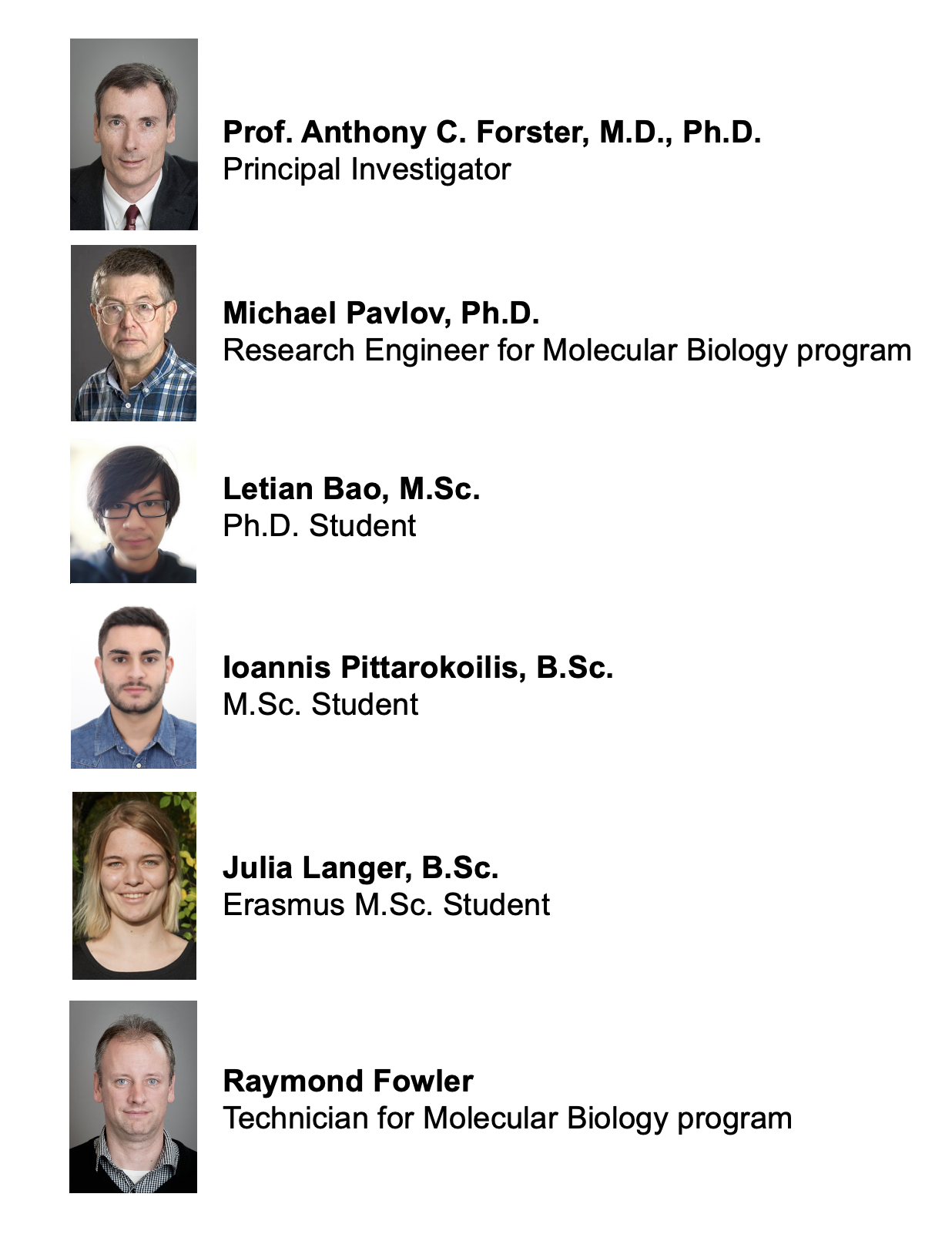 Prof. Anthony C. Forster, M.D., Ph.D.
Principal Investigator

Michael Pavlov, Ph.D.
Research Engineer for Molecular Biology program

Letian Bao, M.Sc.
Ph.D. Student

Ioannis Pittarokoilis, B.Sc.
M.Sc. Student

Julia Langer, B.Sc.
Erasmus M.Sc. Student

Raymond Fowler
Technician for Molecular Biology program